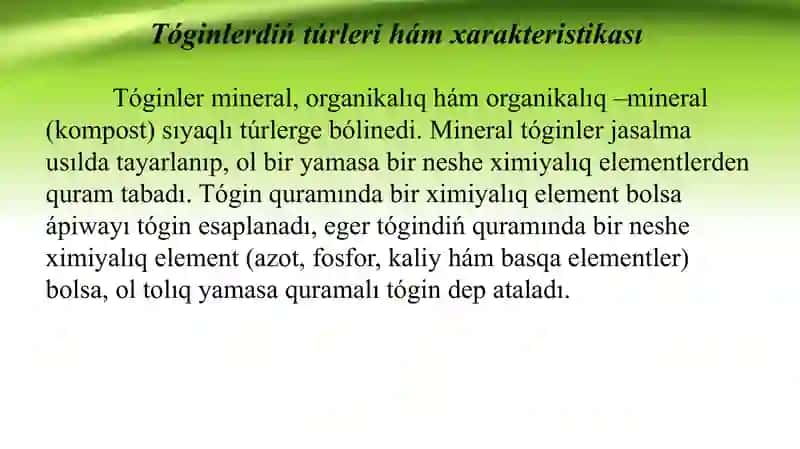 Tóginlerdiń túrleri hám xarakteristikası

Tóginler mineral, organikalıq hám organikalıq –mineral (kompost) sıyaqlı túrlerge bólinedi. Mineral tóginler jasalma usılda tayarlanıp, ol bir yamasa bir neshe ximiyalıq elementlerden quram tabadı. Tógin quramında bir ximiyalıq element bolsa ápiwayı tógin esaplanadı, eger tógindiń quramında bir neshe ximiyalıq element (azot, fosfor, kaliy hám basqa elementler) bolsa, ol tolıq yamasa quramalı tógin dep ataladı.